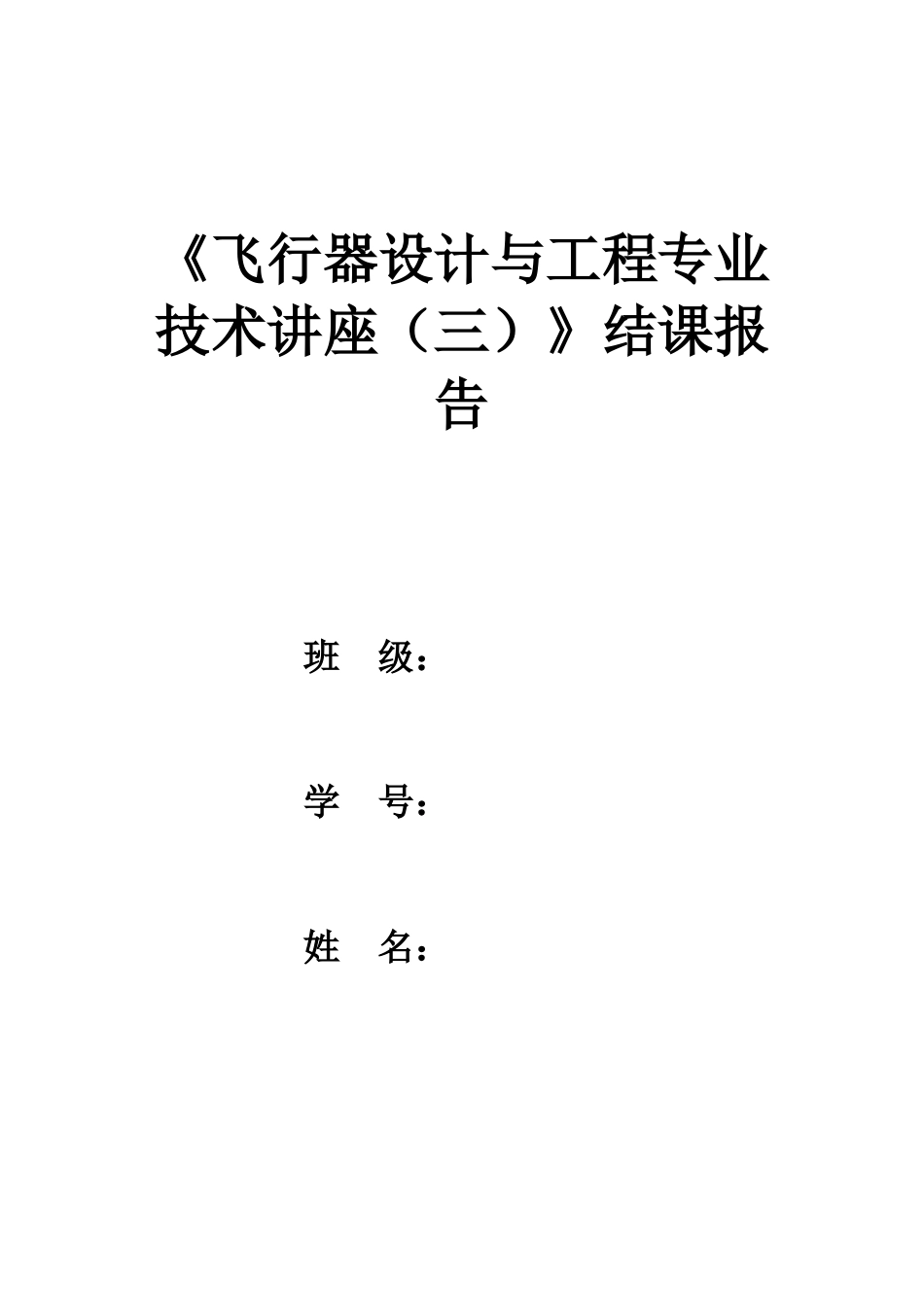 《飞行器设计与工程专业技术讲座（三）》结课报告

班 级：

学 号：

姓 名：